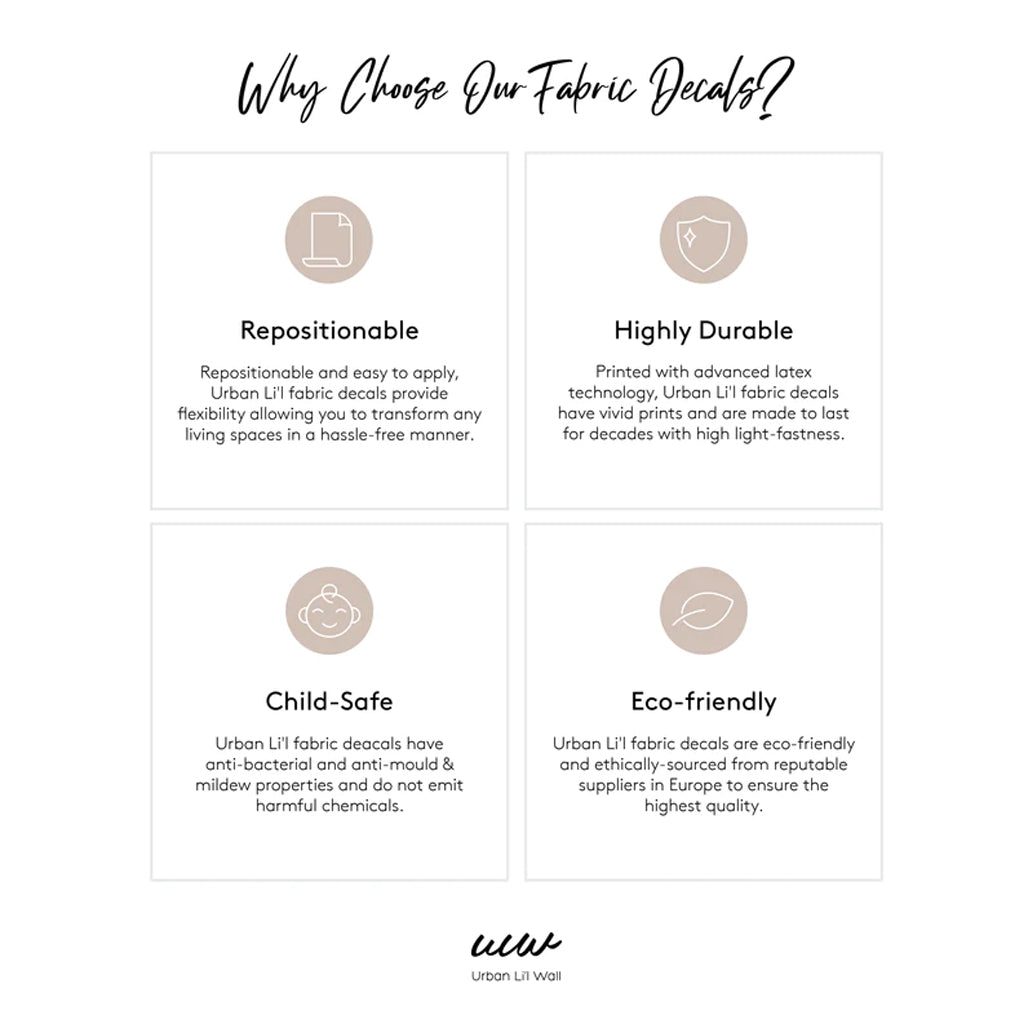 Why Choose Our Fabric Decals?

Repositionable

Repositionable and easy to apply, Urban Li'l fabric decals provide flexibility allowing you to transform any living spaces in a hassle-free manner.

Highly Durable

Printed with advanced latex technology, Urban Li'l fabric decals have vivid prints and are made to last for decades with high light-fastness.

Child-Safe

Urban Li'l fabric deacals have anti-bacterial and anti-mould & mildew properties and do not emit harmful chemicals.

Eco-friendly

Urban Li'l fabric decals are eco-friendly and ethically-sourced from reputable suppliers in Europe to ensure the highest quality.

ulw
Urban Li'l Wall